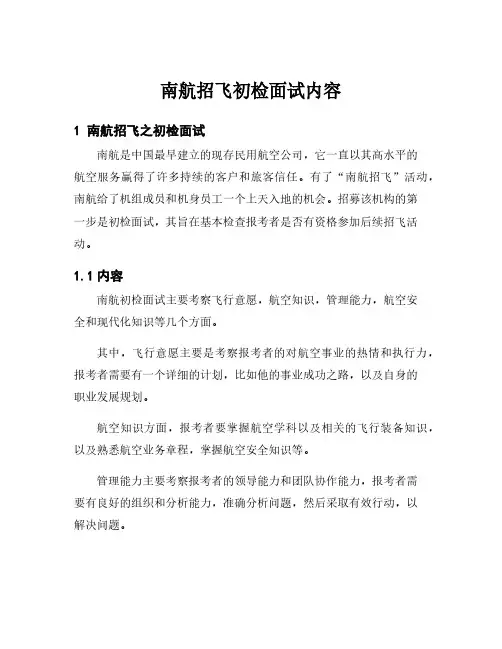 南航招飞初检面试内容

1 南航招飞之初检面试

南航是中国最早建立的现存民用航空公司，它一直以其高水平的航空服务赢得了许多持续的客户和旅客信任。有了“南航招飞”活动，南航给了机组成员和机身员工一个上天入地的机会。招募该机构的第一步是初检面试，其旨在基本检查报考者是否有资格参加后续招飞活动。

1.1 内容

南航初检面试主要考察飞行意愿，航空知识，管理能力，航空安全和现代化知识等几个方面。

其中，飞行意愿主要是考察报考者的对航空事业的热情和执行力，报考者需要有一个详细的计划，比如他的事业成功之路，以及自身的职业发展规划。

航空知识方面，报考者要掌握航空学科以及相关的飞行装备知识，以及熟悉航空业务章程，掌握航空安全知识等。

管理能力主要考察报考者的领导能力和团队协作能力，报考者需要有良好的组织和分析能力，准确分析问题，然后采取有效行动，以解决问题。